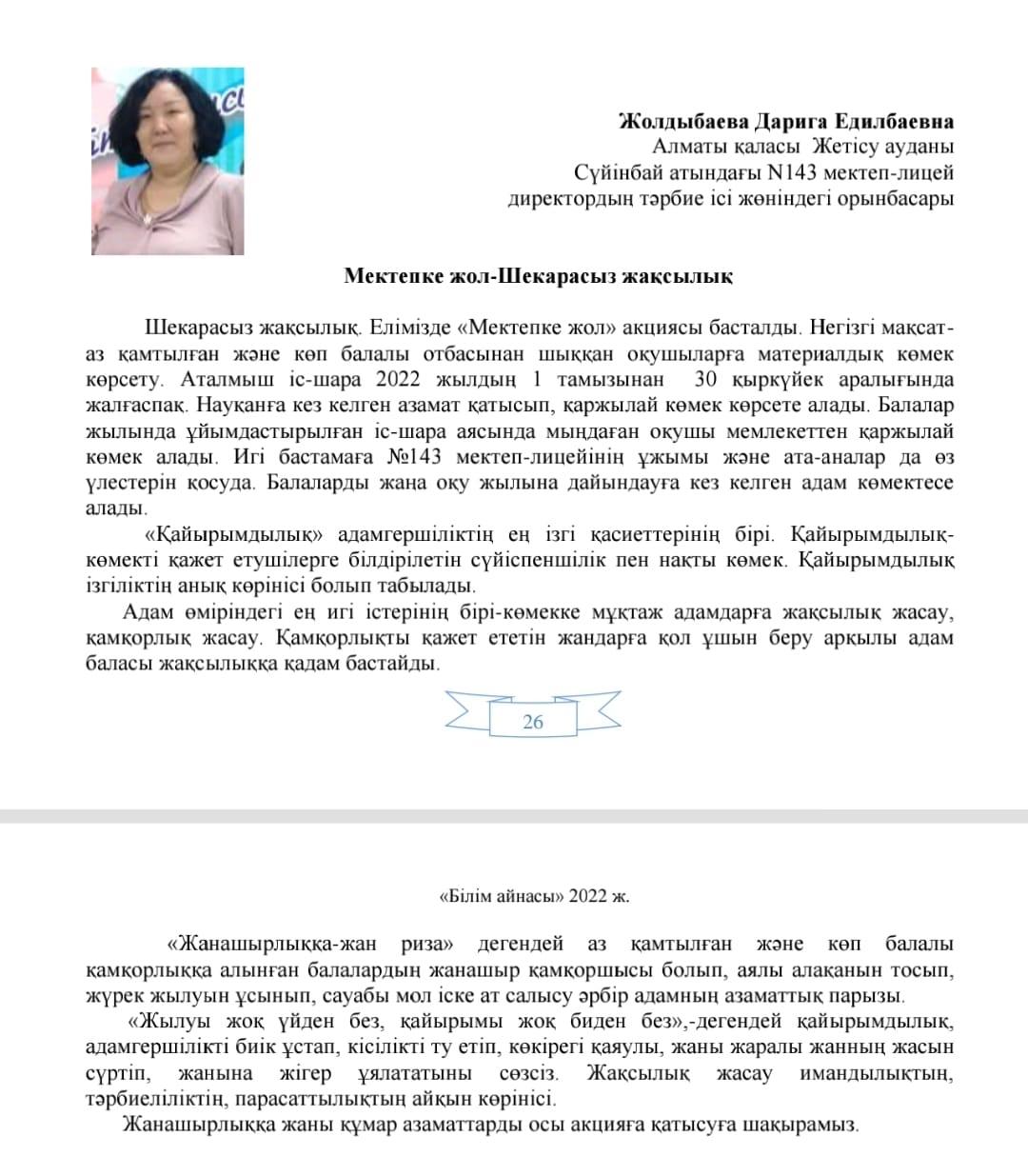 Жолдыбаева Дарига Едилбаевна
Алматы қаласы Жетісу ауданы
Сүйінбай атындағы N143 мектеп-лицей
директордың тәрбие ісі жөніндегі орынбасары

Мектепке жол-Шекарасыз жақсылық

Шекарасыз жақсылық. Елімізде «Мектепке жол» акциясы басталды. Негізгі мақсат-аз қамтылған және көп балалы отбасынан шыққан оқушыларға материалдық көмек көрсету. Аталмыш іс-шара 2022 жылдың 1 тамызынан 30 қыркүйек аралығында жалғаспақ. Науқанға кез келген азамат қатысып, қаржылай көмек көрсете алады. Балалар жылында ұйымдастырылған іс-шара аясында мыңдаған оқушы мемлекеттен қаржылай көмек алады. Игі бастамаға №143 мектеп-лицейінің ұжымы және ата-аналар да өз үлестерін қосуда. Балаларды жаңа оқу жылына дайындауға кез келген адам көмектесе алады.

«Қайырымдылық» адамгершіліктің ең ізгі қасиеттерінің бірі. Қайырымдылық-көмекті қажет етушілерге білдірілетін сүйіспеншілік пен нақты көмек. Қайырымдылық ізгіліктің анық көрінісі болып табылады.

Адам өміріндегі ең игі істерінің бірі-көмекке мұқтаж адамдарға жақсылық жасау, қамқорлық жасау. Қамқорлықты қажет ететін жандарға қол ұшын беру арқылы адам баласы жақсылыққа қадам бастайды.

26

«Білім айнасы» 2022 ж.

«Жанашырлыққа-жан риза» дегендей аз қамтылған және көп балалы қамқорлыққа алынған балалардың жанашыр қамқоршысы болып, аялы алақанын тосып, жүрек жылуын ұсынып, сауабы мол іске ат салысу әрбір адамның азаматтық парызы.

«Жылуы жоқ үйден без, қайырымы жоқ биден без»,-дегендей қайырымдылық, адамгершілікті биік ұстап, кісілікті ту етіп, көкірегі қаяулы, жаны жаралы жанның жасын сүртіп, жанына жігер ұялататыны сөзсіз. Жақсылық жасау имандылықтың, тәрбиеліліктің, парасаттылықтың айқын көрінісі.

Жанашырлыққа жаны құмар азаматтарды осы акцияға қатысуға шақырамыз.